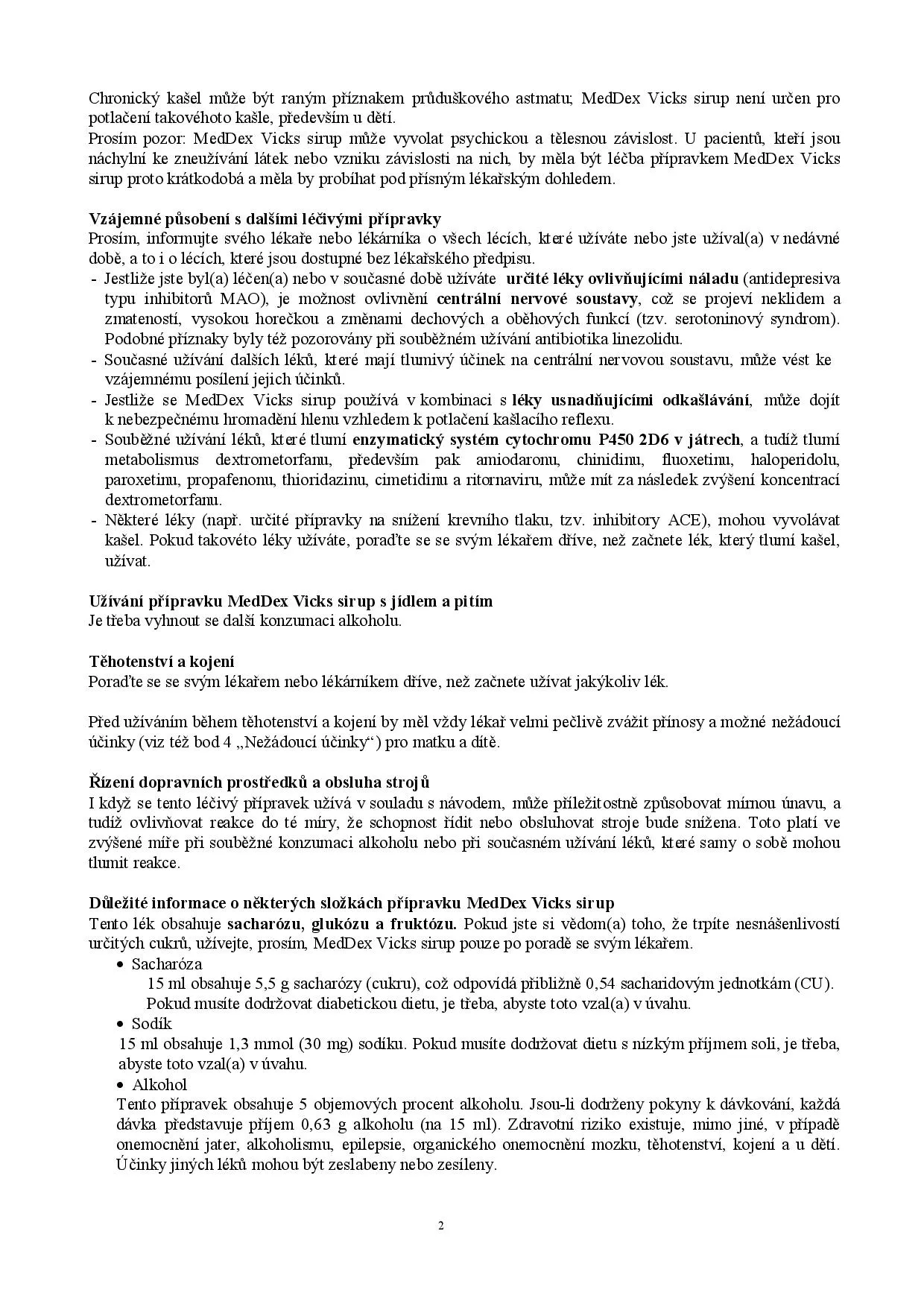 Chronický kašel může být raným příznakem průduškového astmatu; MedDex Vicks sirup není určen pro potlačení takovéhoto kašle, především u dětí.
Prosím pozor: MedDex Vicks sirup může vyvolat psychickou a tělesnou závislost. U pacientů, kteří jsou náchylní ke zneužívání látek nebo vzniku závislosti na nich, by měla být léčba přípravkem MedDex Vicks sirup proto krátkodobá a měla by probíhat pod přísným lékařským dohledem.

Vzájemné působení s dalšími léčivými přípravky
Prosím, informujte svého lékaře nebo lékárníka o všech lécích, které užíváte nebo jste užíval(a) v nedávné době, a to i o lécích, které jsou dostupné bez lékařského předpisu.
- Jestliže jste byl(a) léčen(a) nebo v současné době užíváte určité léky ovlivňujícími náladu (antidepresiva typu inhibitorů MAO), je možnost ovlivnění centrální nervové soustavy, což se projeví neklidem a zmateností, vysokou horečkou a změnami dechových a oběhových funkcí (tzv. serotoninový syndrom). Podobné příznaky byly též pozorovány při souběžném užívání antibiotika linezolidu.
- Současné užívání dalších léků, které mají tlumivý účinek na centrální nervovou soustavu, může vést ke vzájemnému posílení jejich účinků.
- Jestliže se MedDex Vicks sirup používá v kombinaci s léky usnadňujícími odkašlávání, může dojít k nebezpečnému hromadění hlenu vzhledem k potlačení kašlacího reflexu.
- Souběžné užívání léků, které tlumí enzymatický systém cytochromu P450 2D6 v játrech, a tudíž tlumí metabolismus dextrometorfanu, především pak amiodaronu, chinidinu, fluoxetinu, haloperidolu, paroxetinu, propafenonu, thioridazinu, cimetidinu a ritornaviru, může mít za následek zvýšení koncentrací dextrometorfanu.
- Některé léky (např. určité přípravky na snížení krevního tlaku, tzv. inhibitory ACE), mohou vyvolávat kašel. Pokud takovéto léky užíváte, poraďte se se svým lékařem dříve, než začnete lék, který tlumí kašel, užívat.

Užívání přípravku MedDex Vicks sirup s jídlem a pitím
Je třeba vyhnout se další konzumaci alkoholu.

Těhotenství a kojení
Poraďte se se svým lékařem nebo lékárníkem dříve, než začnete užívat jakýkoliv lék.

Před užíváním během těhotenství a kojení by měl vždy lékař velmi pečlivě zvážit přínosy a možné nežádoucí účinky (viz též bod 4 „Nežádoucí účinky“) pro matku a dítě.

Řízení dopravních prostředků a obsluha strojů
I když se tento léčivý přípravek užívá v souladu s návodem, může příležitostně způsobovat mírnou únavu, a tudíž ovlivňovat reakce do té míry, že schopnost řídit nebo obsluhovat stroje bude snížena. Toto platí ve zvýšené míře při souběžné konzumaci alkoholu nebo při současném užívání léků, které samy o sobě mohou tlumit reakce.

Důležité informace o některých složkách přípravku MedDex Vicks sirup
Tento lék obsahuje sacharózu, glukózu a fruktózu. Pokud jste si vědom(a) toho, že trpíte nesnášenlivostí určitých cukrů, užívejte, prosím, MedDex Vicks sirup pouze po poradě se svým lékařem.
• Sacharóza
15 ml obsahuje 5,5 g sacharózy (cukru), což odpovídá přibližně 0,54 sacharidovým jednotkám (CU). Pokud musíte dodržovat diabetickou dietu, je třeba, abyste toto vzal(a) v úvahu.
• Sodík
15 ml obsahuje 1,3 mmol (30 mg) sodíku. Pokud musíte dodržovat dietu s nízkým příjmem soli, je třeba, abyste toto vzal(a) v úvahu.
• Alkohol
Tento přípravek obsahuje 5 objemových procent alkoholu. Jsou-li dodrženy pokyny k dávkování, každá dávka představuje příjem 0,63 g alkoholu (na 15 ml). Zdravotní riziko existuje, mimo jiné, v případě onemocnění jater, alkoholismu, epilepsie, organického onemocnění mozku, těhotenství, kojení a u dětí. Účinky jiných léků mohou být zeslabeny nebo zesíleny.

2